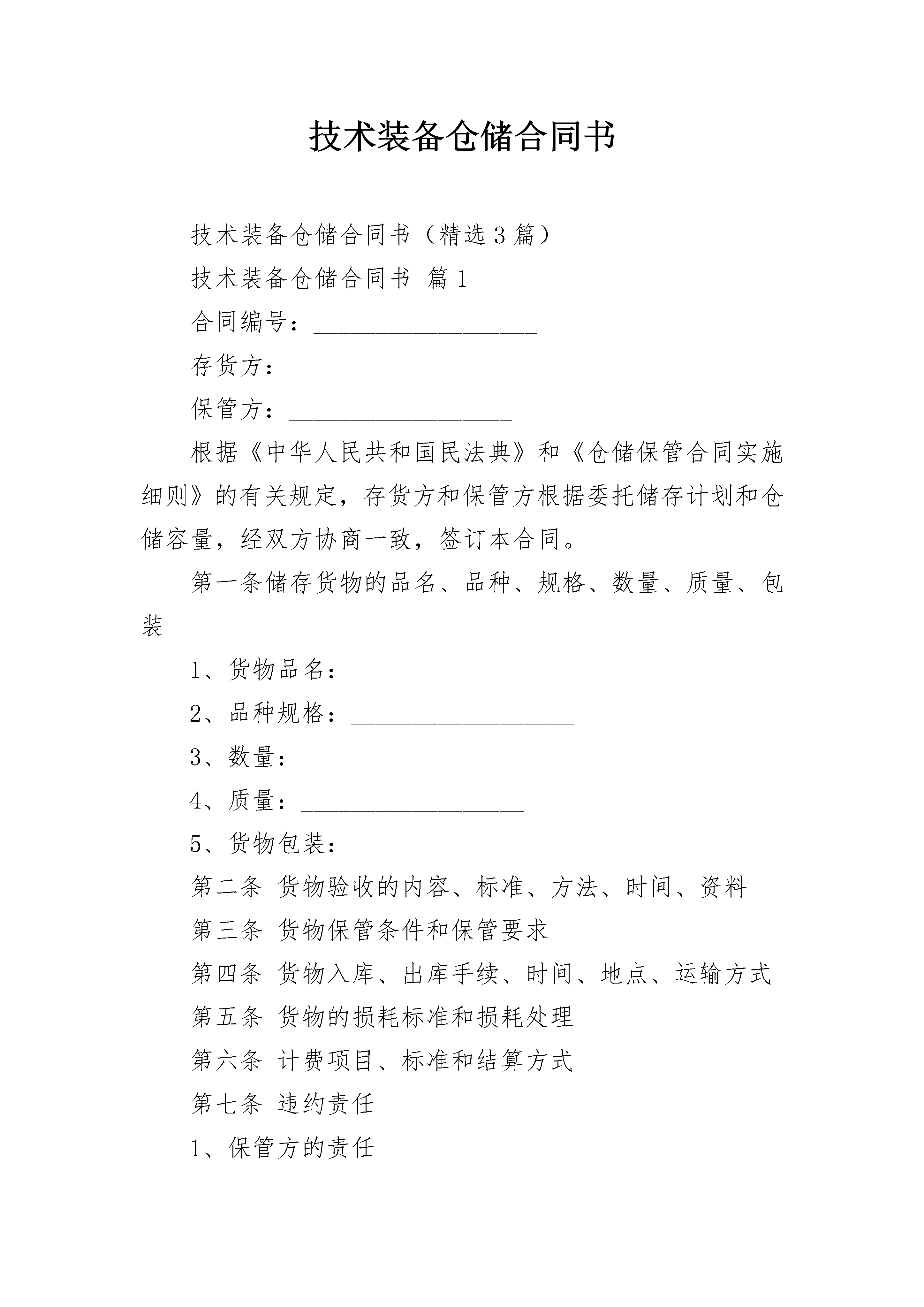 技术装备仓储合同书

技术装备仓储合同书（精选3篇）

技术装备仓储合同书 篇1

合同编号：__________________

存货方：__________________

保管方：__________________

根据《中华人民共和国民法典》和《仓储保管合同实施细则》的有关规定，存货方和保管方根据委托储存计划和仓储容量，经双方协商一致，签订本合同。

第一条储存货物的品名、品种、规格、数量、质量、包装

1、货物品名：__________________

2、品种规格：__________________

3、数量：__________________

4、质量：__________________

5、货物包装：__________________

第二条 货物验收的内容、标准、方法、时间、资料

第三条 货物保管条件和保管要求

第四条 货物入库、出库手续、时间、地点、运输方式

第五条 货物的损耗标准和损耗处理

第六条 计费项目、标准和结算方式

第七条 违约责任

1、保管方的责任